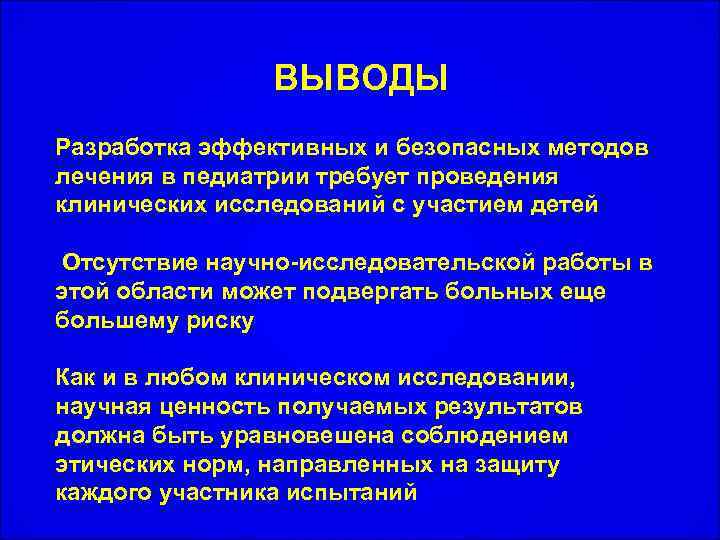 ВЫВОДЫ

Разработка эффективных и безопасных методов лечения в педиатрии требует проведения клинических исследований с участием детей

Отсутствие научно-исследовательской работы в этой области может подвергать больных еще большему риску

Как и в любом клиническом исследовании, научная ценность получаемых результатов должна быть уравновешена соблюдением этических норм, направленных на защиту каждого участника испытаний